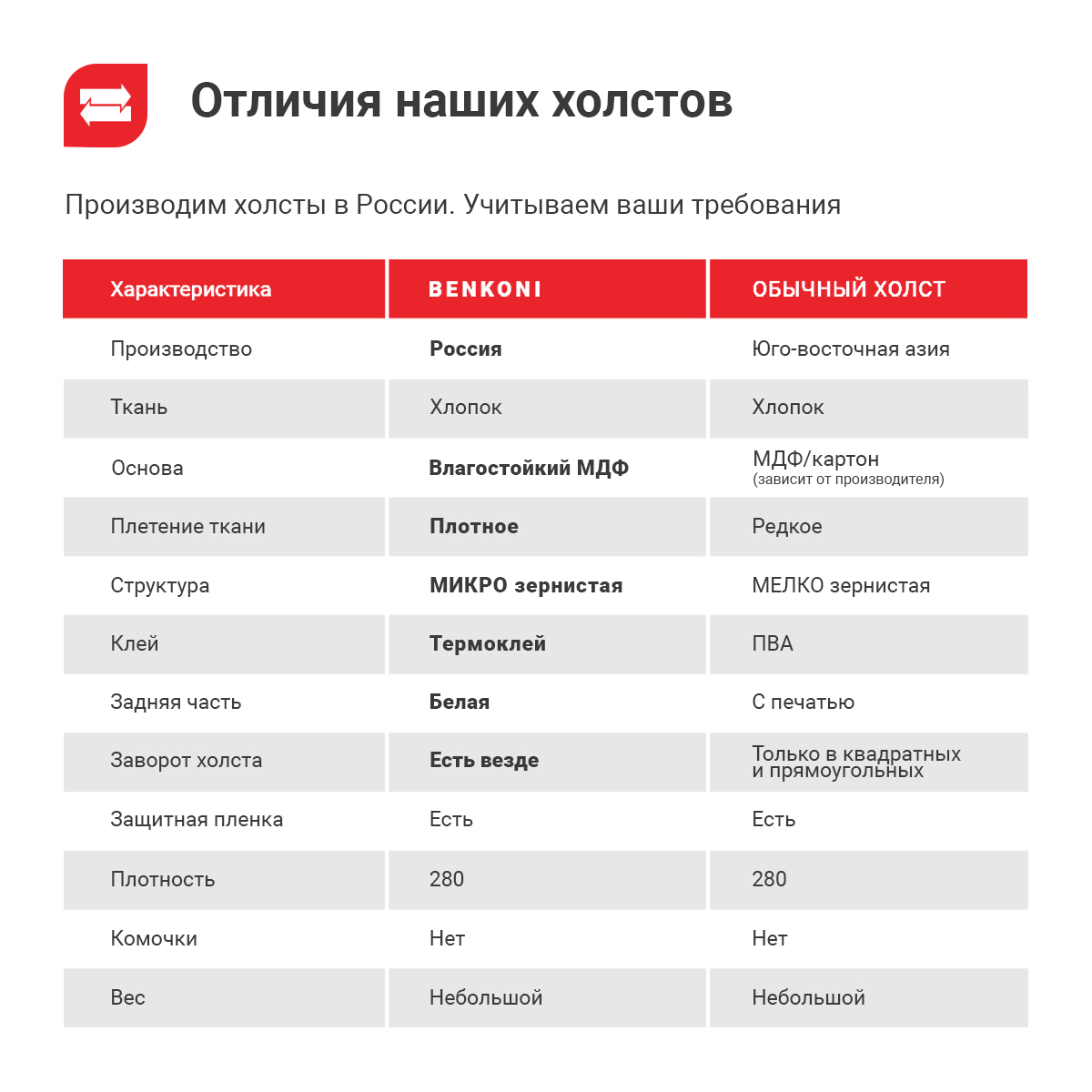 Отличия наших холстов

Производим холсты в России. Учитываем ваши требования

| Характеристика | BENKONI | ОБЫЧНЫЙ ХОЛСТ |
|---|---|---|
| Производство | Россия | Юго-восточная азия |
| Ткань | Хлопок | Хлопок |
| Основа | Влагостойкий МДФ | МДФ/картон (зависит от производителя) |
| Плетение ткани | Плотное | Редкое |
| Структура | МИКРО зернистая | МЕЛКО зернистая |
| Клей | Термоклей | ПВА |
| Задняя часть | Белая | С печатью |
| Заворот холста | Есть везде | Только в квадратных и прямоугольных |
| Защитная пленка | Есть | Есть |
| Плотность | 280 | 280 |
| Комочки | Нет | Нет |
| Вес | Небольшой | Небольшой |